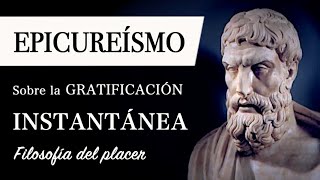 EPICUREÍSMO

Sobre la GRATIFICACIÓN INSTANTÁNEA

Filosofía del placer